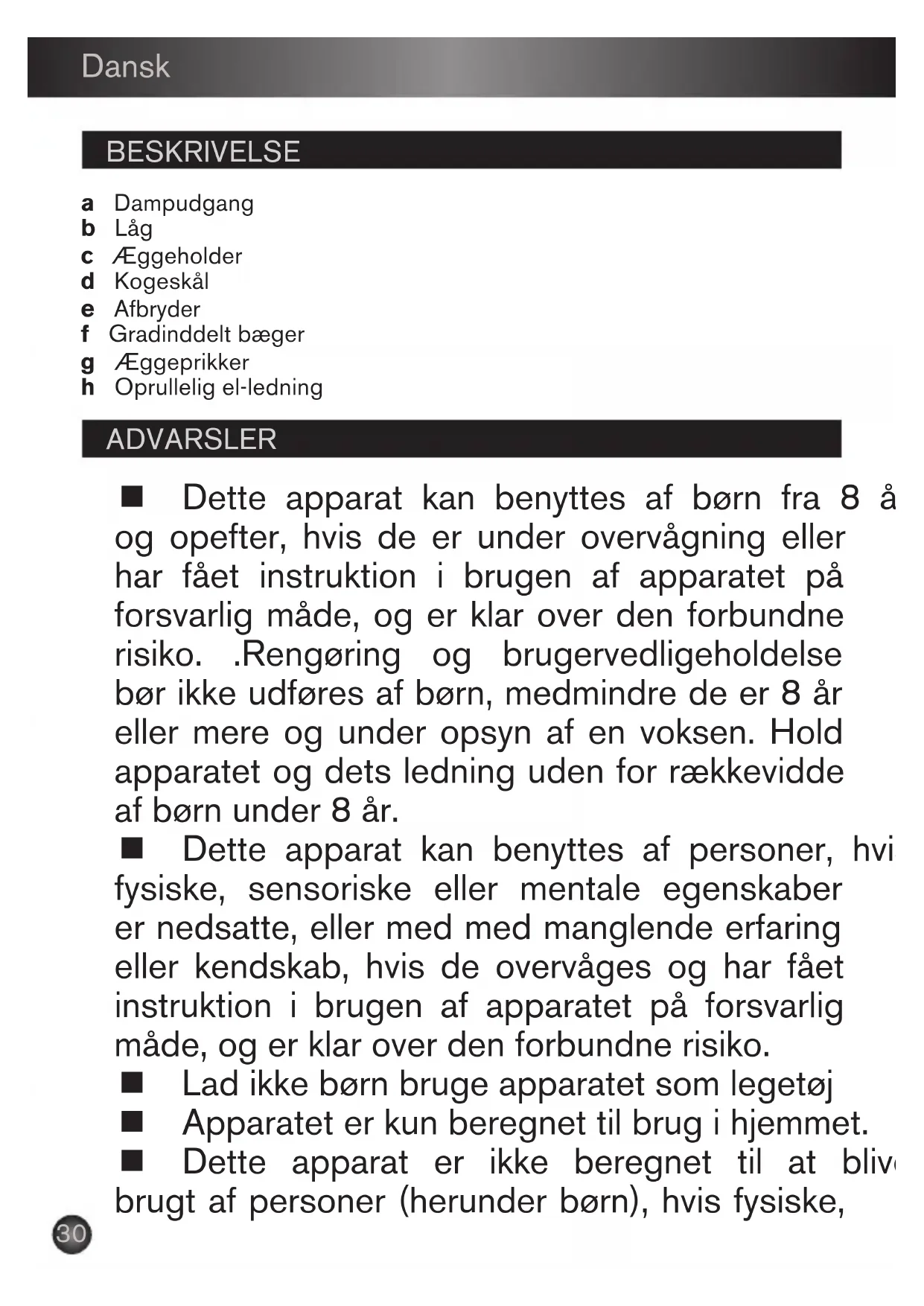 Dansk

BESKRIVELSE

a Dampudgang
b Låg
c Æggeholder
d Kogeskål
e Afbryder
f Gradinddelt bæger
g Æggeprikker
h Oprullelig el-ledning

ADVARSLER

■ Dette apparat kan benyttes af børn fra 8 å og opefter, hvis de er under overvågning eller har fået instruktion i brugen af apparatet på forsvarlig måde, og er klar over den forbundne risiko. .Rengøring og brugervedligeholdelse bør ikke udføres af børn, medmindre de er 8 år eller mere og under opsyn af en voksen. Hold apparatet og dets ledning uden for rækkevidde af børn under 8 år.
■ Dette apparat kan benyttes af personer, hvi fysiske, sensoriske eller mentale egenskaber er nedsatte, eller med med manglende erfaring eller kendskab, hvis de overvåges og har fået instruktion i brugen af apparatet på forsvarlig måde, og er klar over den forbundne risiko.
■ Lad ikke børn bruge apparatet som legetøj
■ Apparatet er kun beregnet til brug i hjemmet.
■ Dette apparat er ikke beregnet til at bliv brugt af personer (herunder børn), hvis fysiske,

30